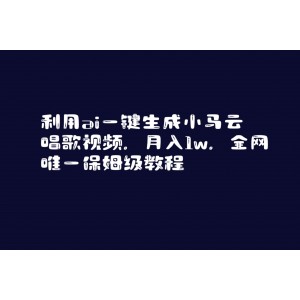 利用ai一键生成小马云唱歌视频，月入1w，全网唯一保姆级教程